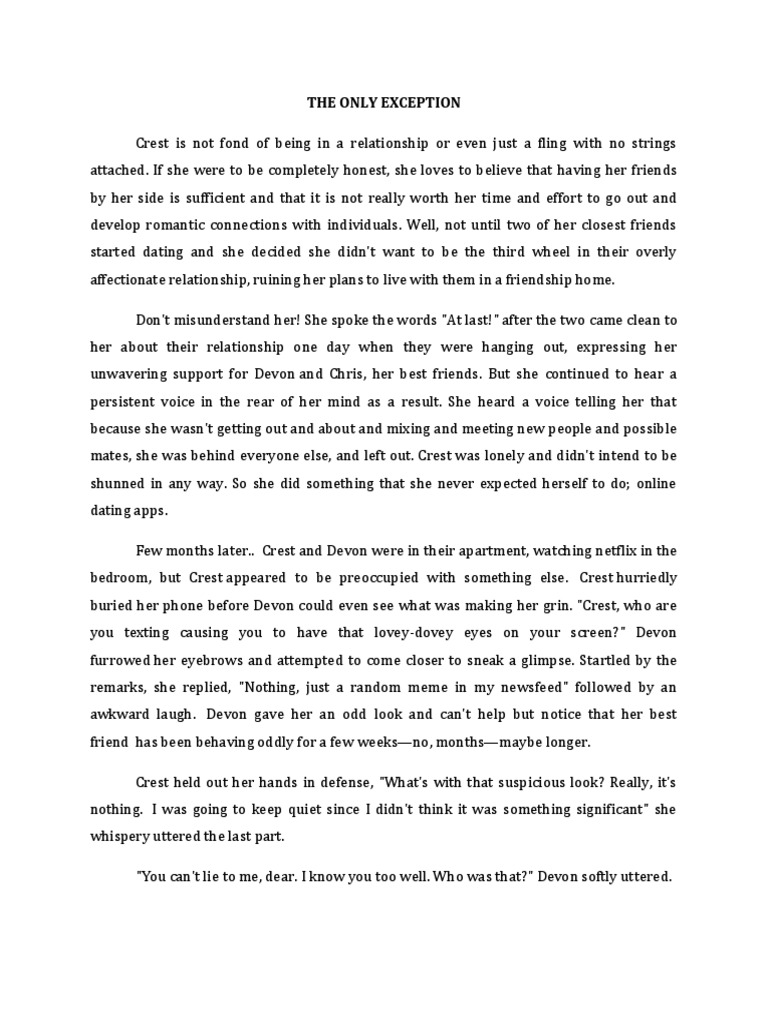 THE ONLY EXCEPTION

Crest is not fond of being in a relationship or even just a fling with no strings attached. If she were to be completely honest, she loves to believe that having her friends by her side is sufficient and that it is not really worth her time and effort to go out and develop romantic connections with individuals. Well, not until two of her closest friends started dating and she decided she didn't want to be the third wheel in their overly affectionate relationship, ruining her plans to live with them in a friendship home.

Don't misunderstand her! She spoke the words "At last!" after the two came clean to her about their relationship one day when they were hanging out, expressing her unwavering support for Devon and Chris, her best friends. But she continued to hear a persistent voice in the rear of her mind as a result. She heard a voice telling her that because she wasn't getting out and about and mixing and meeting new people and possible mates, she was behind everyone else, and left out. Crest was lonely and didn't intend to be shunned in any way. So she did something that she never expected herself to do; online dating apps.

Few months later.. Crest and Devon were in their apartment, watching netflix in the bedroom, but Crest appeared to be preoccupied with something else. Crest hurriedly buried her phone before Devon could even see what was making her grin. "Crest, who are you texting causing you to have that lovey-dovey eyes on your screen?" Devon furrowed her eyebrows and attempted to come closer to sneak a glimpse. Startled by the remarks, she replied, "Nothing, just a random meme in my newsfeed" followed by an awkward laugh. Devon gave her an odd look and can't help but notice that her best friend has been behaving oddly for a few weeks—no, months—maybe longer.

Crest held out her hands in defense, "What's with that suspicious look? Really, it's nothing. I was going to keep quiet since I didn't think it was something significant" she whispery uttered the last part.

"You can't lie to me, dear. I know you too well. Who was that?" Devon softly uttered.